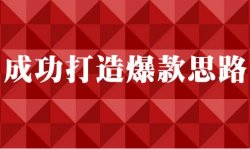 成功打造爆款思路